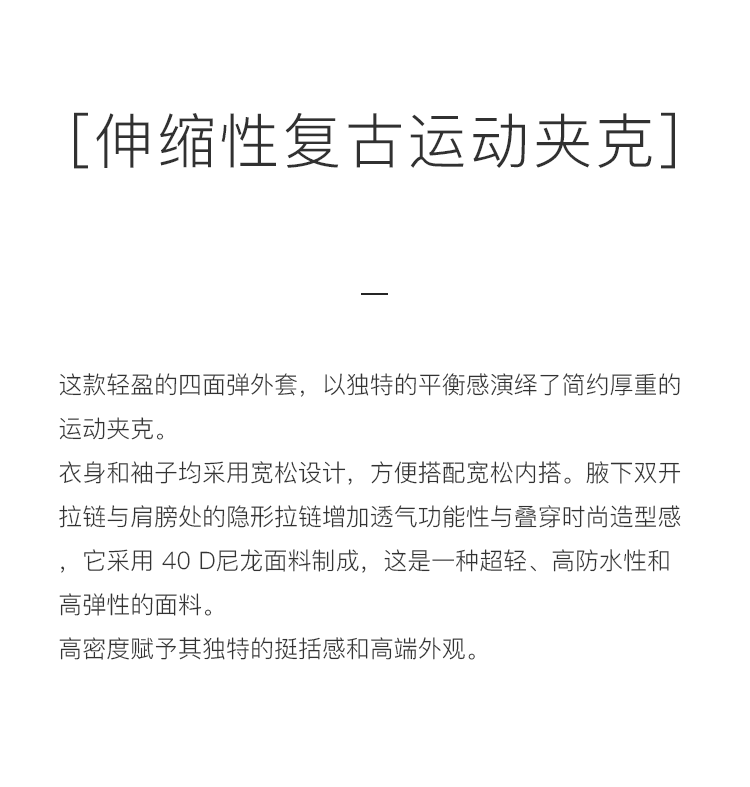 [伸缩性复古运动夹克]

—

这款轻盈的四面弹外套，以独特的平衡感演绎了简约厚重的运动夹克。
衣身和袖子均采用宽松设计，方便搭配宽松内搭。腋下双开拉链与肩膀处的隐形拉链增加透气功能性与叠穿时尚造型感，它采用 40 D尼龙面料制成，这是一种超轻、高防水性和高弹性的面料。
高密度赋予其独特的挺括感和高端外观。